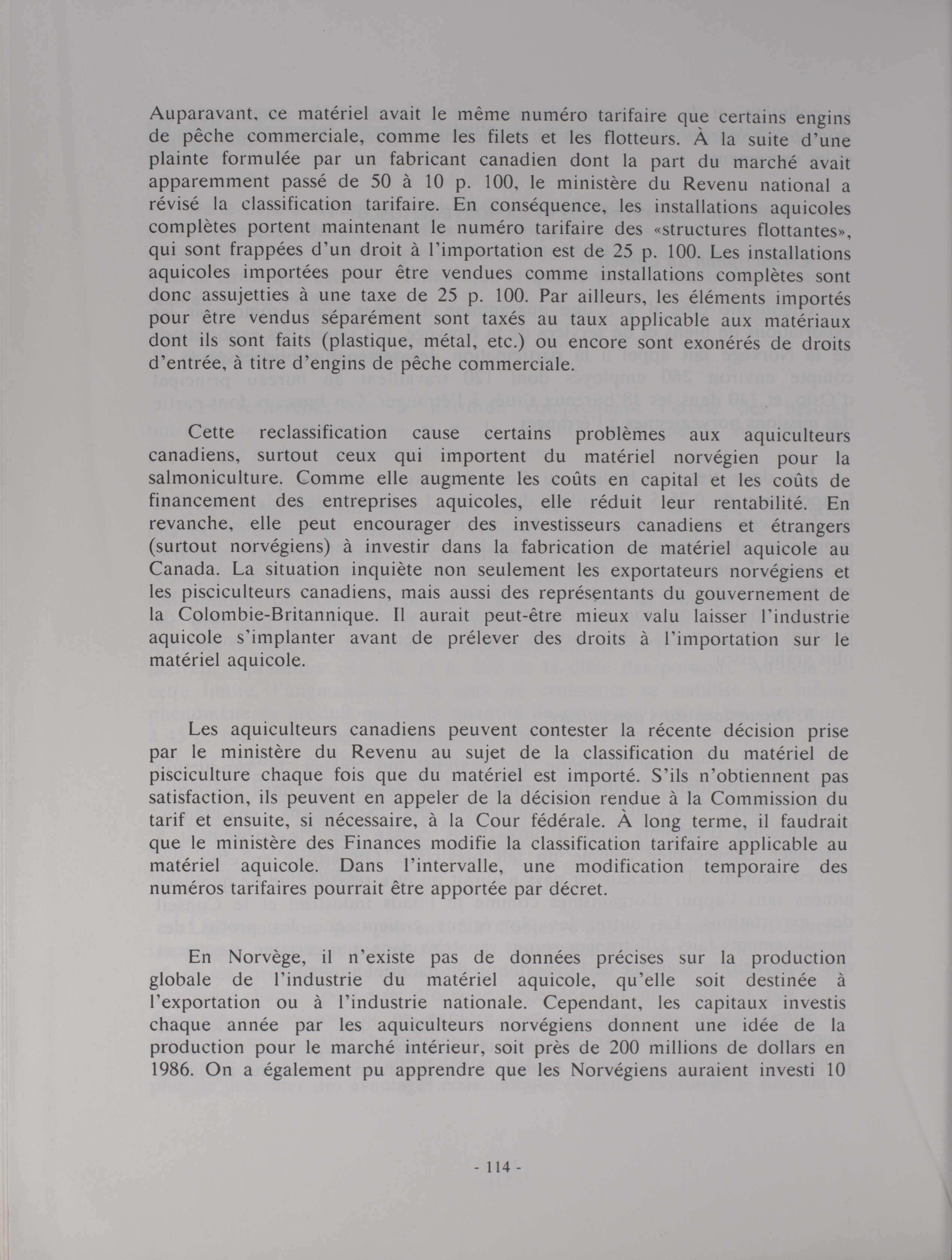 Auparavant, ce matériel avait le même numéro tarifaire que certains engins de pêche commerciale, comme les filets et les flotteurs. À la suite d'une plainte formulée par un fabricant canadien dont la part du marché avait apparemment passé de 50 à 10 p. 100, le ministère du Revenu national a révisé la classification tarifaire. En conséquence, les installations aquicoles complètes portent maintenant le numéro tarifaire des «structures flottantes», qui sont frappées d'un droit à l'importation est de 25 p. 100. Les installations aquicoles importées pour être vendues comme installations complètes sont donc assujetties à une taxe de 25 p. 100. Par ailleurs, les éléments importés pour être vendus séparément sont taxés au taux applicable aux matériaux dont ils sont faits (plastique, métal, etc.) ou encore sont exonérés de droits d'entrée, à titre d'engins de pêche commerciale.

Cette reclassification cause certains problèmes aux aquiculteurs canadiens, surtout ceux qui importent du matériel norvégien pour la salmoniculture. Comme elle augmente les coûts en capital et les coûts de financement des entreprises aquicoles, elle réduit leur rentabilité. En revanche, elle peut encourager des investisseurs canadiens et étrangers (surtout norvégiens) à investir dans la fabrication de matériel aquicole au Canada. La situation inquiète non seulement les exportateurs norvégiens et les pisciculteurs canadiens, mais aussi des représentants du gouvernement de la Colombie-Britannique. Il aurait peut-être mieux valu laisser l'industrie aquicole s'implanter avant de prélever des droits à l'importation sur le matériel aquicole.

Les aquiculteurs canadiens peuvent contester la récente décision prise par le ministère du Revenu au sujet de la classification du matériel de pisciculture chaque fois que du matériel est importé. S'ils n'obtiennent pas satisfaction, ils peuvent en appeler de la décision rendue à la Commission du tarif et ensuite, si nécessaire, à la Cour fédérale. À long terme, il faudrait que le ministère des Finances modifie la classification tarifaire applicable au matériel aquicole. Dans l'intervalle, une modification temporaire des numéros tarifaires pourrait être apportée par décret.

En Norvège, il n'existe pas de données précises sur la production globale de l'industrie du matériel aquicole, qu'elle soit destinée à l'exportation ou à l'industrie nationale. Cependant, les capitaux investis chaque année par les aquiculteurs norvégiens donnent une idée de la production pour le marché intérieur, soit près de 200 millions de dollars en 1986. On a également pu apprendre que les Norvégiens auraient investi 10

- 114 -